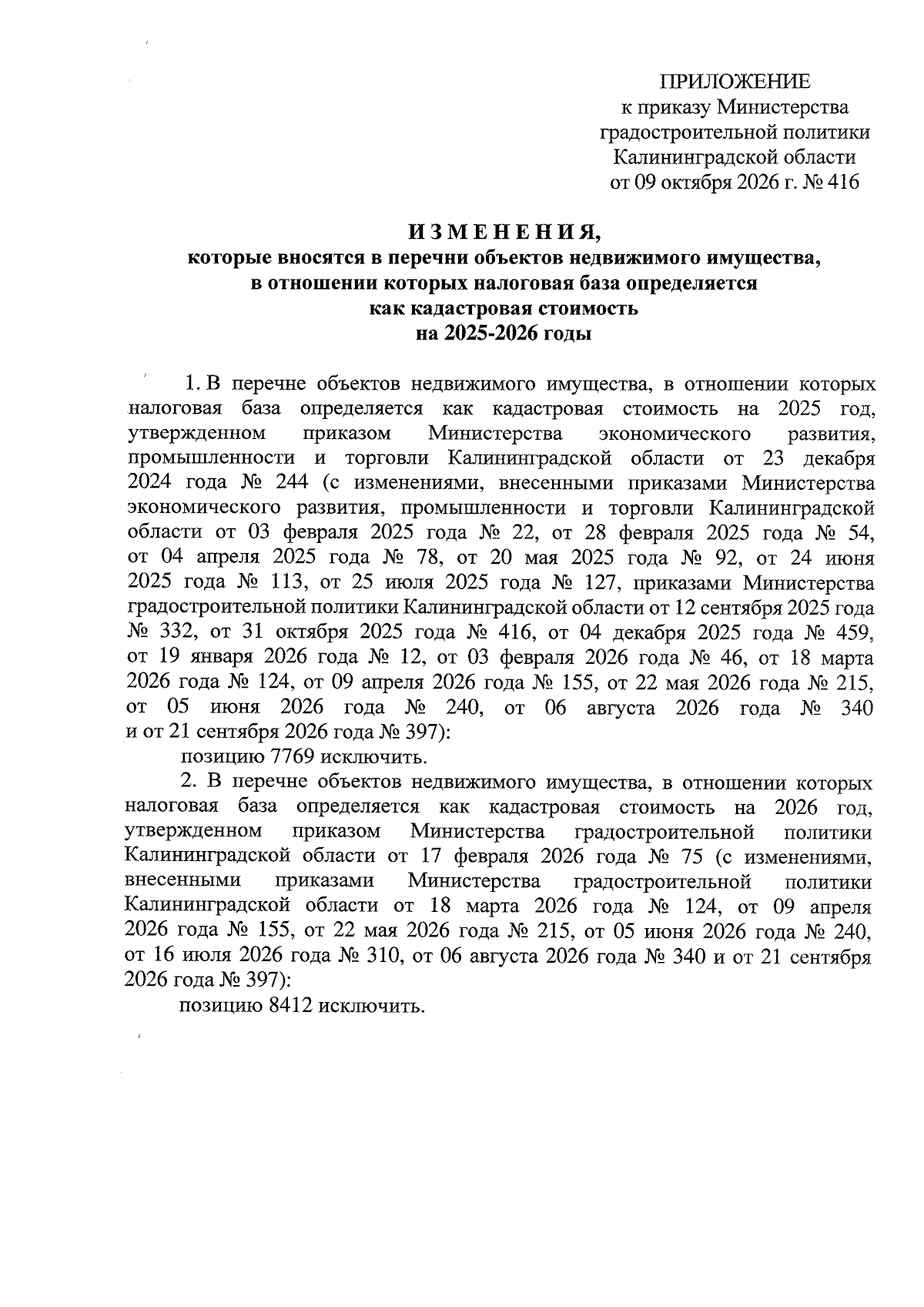 ПРИЛОЖЕНИЕ
к приказу Министерства
градостроительной политики
Калининградской области
от 09 октября 2026 г. № 416

ИЗМЕНЕНИЯ,
которые вносятся в перечни объектов недвижимого имущества,
в отношении которых налоговая база определяется
как кадастровая стоимость
на 2025-2026 годы

1. В перечне объектов недвижимого имущества, в отношении которых налоговая база определяется как кадастровая стоимость на 2025 год, утвержденном приказом Министерства экономического развития, промышленности и торговли Калининградской области от 23 декабря 2024 года № 244 (с изменениями, внесенными приказами Министерства экономического развития, промышленности и торговли Калининградской области от 03 февраля 2025 года № 22, от 28 февраля 2025 года № 54, от 04 апреля 2025 года № 78, от 20 мая 2025 года № 92, от 24 июня 2025 года № 113, от 25 июля 2025 года № 127, приказами Министерства градостроительной политики Калининградской области от 12 сентября 2025 года № 332, от 31 октября 2025 года № 416, от 04 декабря 2025 года № 459, от 19 января 2026 года № 12, от 03 февраля 2026 года № 46, от 18 марта 2026 года № 124, от 09 апреля 2026 года № 155, от 22 мая 2026 года № 215, от 05 июня 2026 года № 240, от 06 августа 2026 года № 340 и от 21 сентября 2026 года № 397):

позицию 7769 исключить.

2. В перечне объектов недвижимого имущества, в отношении которых налоговая база определяется как кадастровая стоимость на 2026 год, утвержденном приказом Министерства градостроительной политики Калининградской области от 17 февраля 2026 года № 75 (с изменениями, внесенными приказами Министерства градостроительной политики Калининградской области от 18 марта 2026 года № 124, от 09 апреля 2026 года № 155, от 22 мая 2026 года № 215, от 05 июня 2026 года № 240, от 16 июля 2026 года № 310, от 06 августа 2026 года № 340 и от 21 сентября 2026 года № 397):

позицию 8412 исключить.